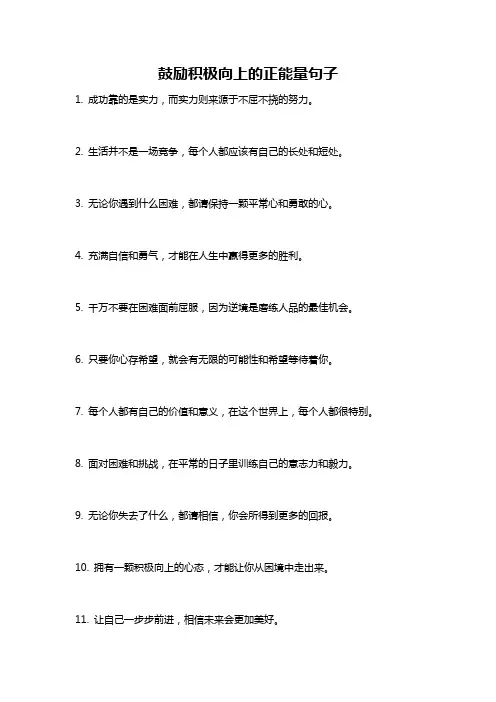 鼓励积极向上的正能量句子

1. 成功靠的是实力，而实力则来源于不屈不挠的努力。

2. 生活并不是一场竞争，每个人都应该有自己的长处和短处。

3. 无论你遇到什么困难，都请保持一颗平常心和勇敢的心。

4. 充满自信和勇气，才能在人生中赢得更多的胜利。

5. 千万不要在困难面前屈服，因为逆境是磨练人品的最佳机会。

6. 只要你心存希望，就会有无限的可能性和希望等待着你。

7. 每个人都有自己的价值和意义，在这个世界上，每个人都很特别。

8. 面对困难和挑战，在平常的日子里训练自己的意志力和毅力。

9. 无论你失去了什么，都请相信，你会所得到更多的回报。

10. 拥有一颗积极向上的心态，才能让你从困境中走出来。

11. 让自己一步步前进，相信未来会更加美好。